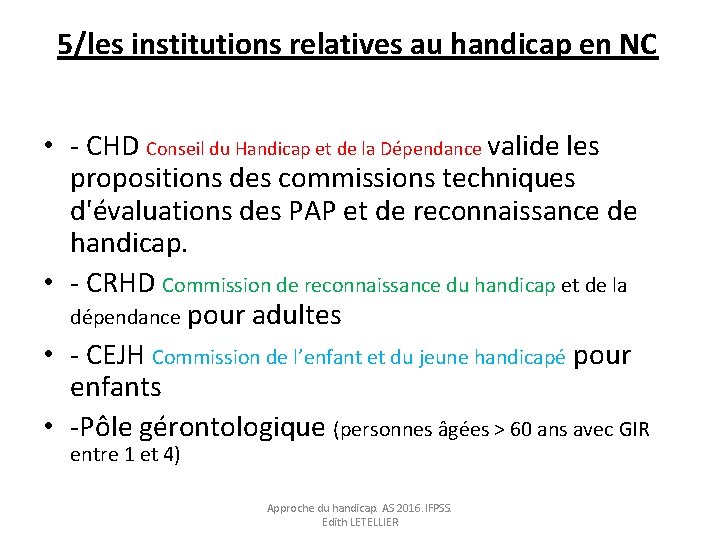 5/les institutions relatives au handicap en NC

• - CHD Conseil du Handicap et de la Dépendance valide les propositions des commissions techniques d'évaluations des PAP et de reconnaissance de handicap.

• - CRHD Commission de reconnaissance du handicap et de la dépendance pour adultes

• - CEJH Commission de l'enfant et du jeune handicapé pour enfants

• -Pôle gérontologique (personnes âgées > 60 ans avec GIR entre 1 et 4)

Approche du handicap. AS 2016. IFPSS. Edith LETELLIER